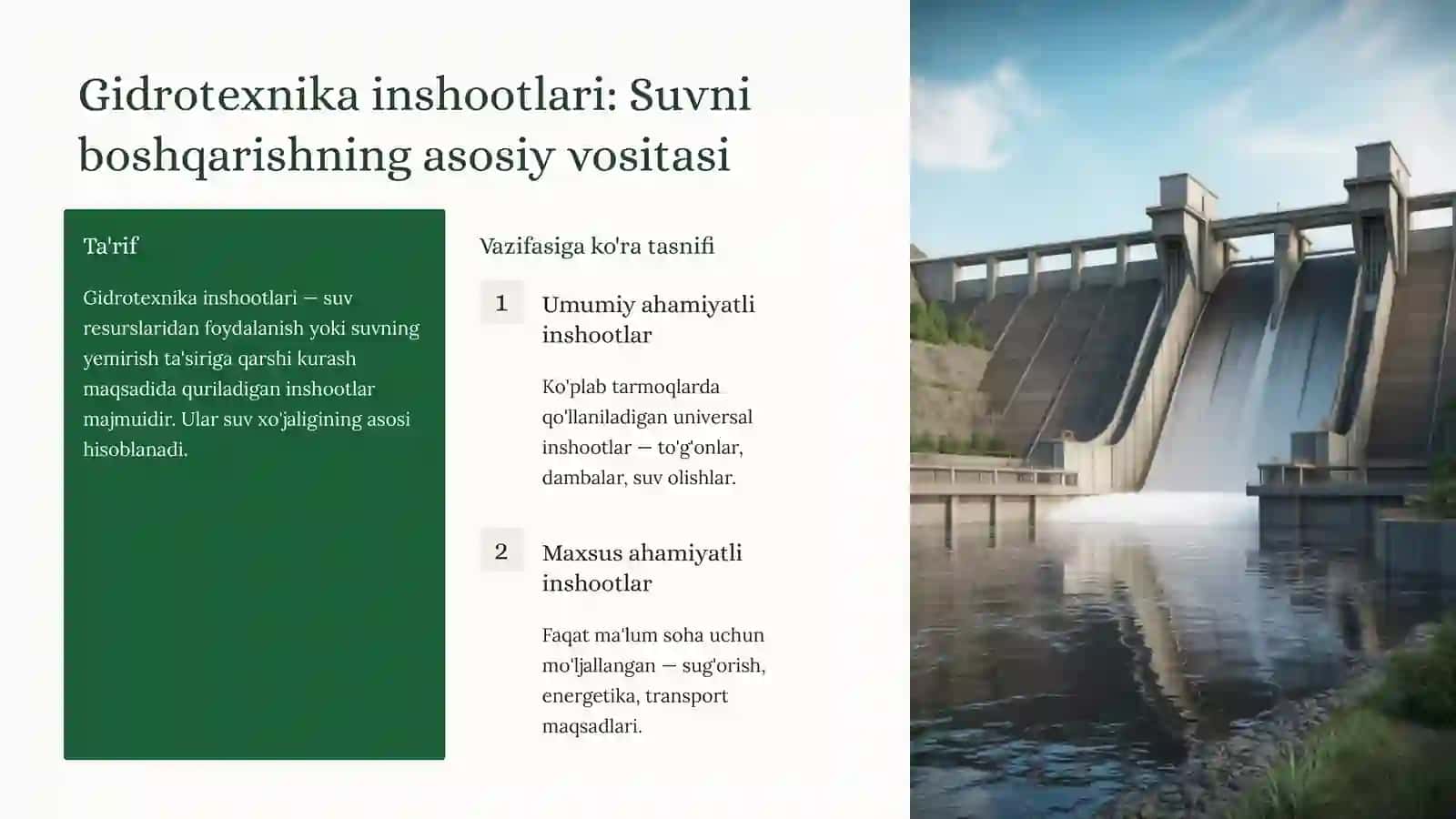 Gidrotexnika inshootlari: Suvni boshqarishning asosiy vositasi

Ta'rif

Gidrotexnika inshootlari — suv resurslaridan foydalanish yoki suvning yemirish ta'siriga qarshi kurash maqsadida quriladigan inshootlar majmuidir. Ular suv xo'jaligining asosi hisoblanadi.

Vazifasiga ko'ra tasnifi

1

Umumiy ahamiyatli inshootlar

Ko'plab tarmoqlarda qo'llaniladigan universal inshootlar — to'g'onlar, dambalar, suv olishlar.

2

Maxsus ahamiyatli inshootlar

Faqat ma'lum soha uchun mo'ljallangan — sug'orish, energetika, transport maqsadlari.